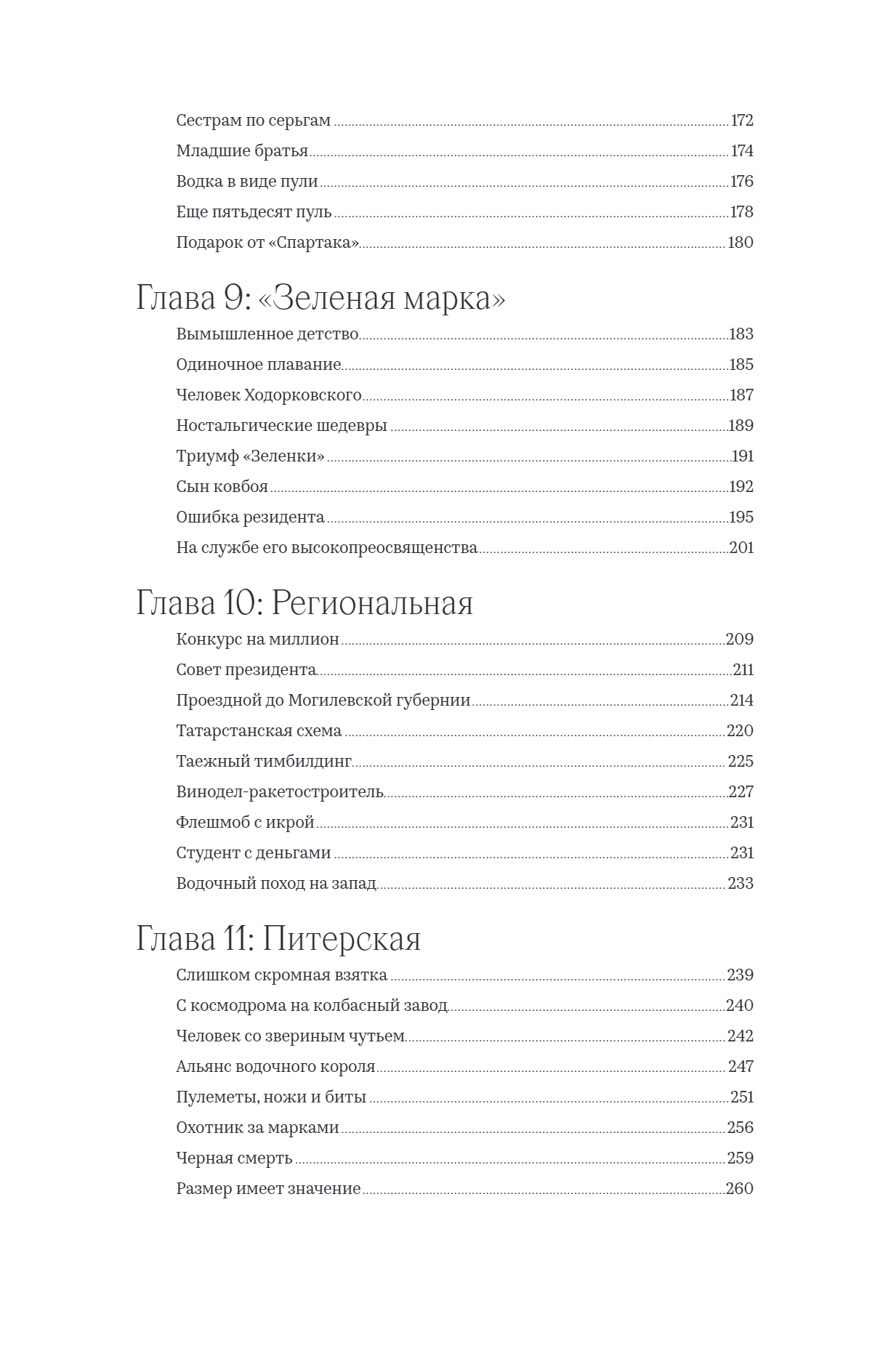 Сестрам по серьгам ........ 172
Младшие братья ........ 174
Водка в виде пули ........ 176
Еще пятьдесят пуль ........ 178
Подарок от «Спартака» ........ 180

Глава 9: «Зеленая марка»

Вымышленное детство ........ 183
Одиночное плавание ........ 185
Человек Ходорковского ........ 187
Ностальгические шедевры ........ 189
Триумф «Зеленки» ........ 191
Сын ковбоя ........ 192
Ошибка резидента ........ 195
На службе его высокопреосвященства ........ 201

Глава 10: Региональная

Конкурс на миллион ........ 209
Совет президента ........ 211
Проездной до Могилевской губернии ........ 214
Татарстанская схема ........ 220
Таежный тимбилдинг ........ 225
Винодел-ракетостроитель ........ 227
Флешмоб с икрой ........ 231
Студент с деньгами ........ 231
Водочный поход на запад ........ 233

Глава 11: Питерская

Слишком скромная взятка ........ 239
С космодрома на колбасный завод ........ 240
Человек со звериным чутьем ........ 242
Альянс водочного короля ........ 247
Пулеметы, ножи и биты ........ 251
Охотник за марками ........ 256
Черная смерть ........ 259
Размер имеет значение ........ 260